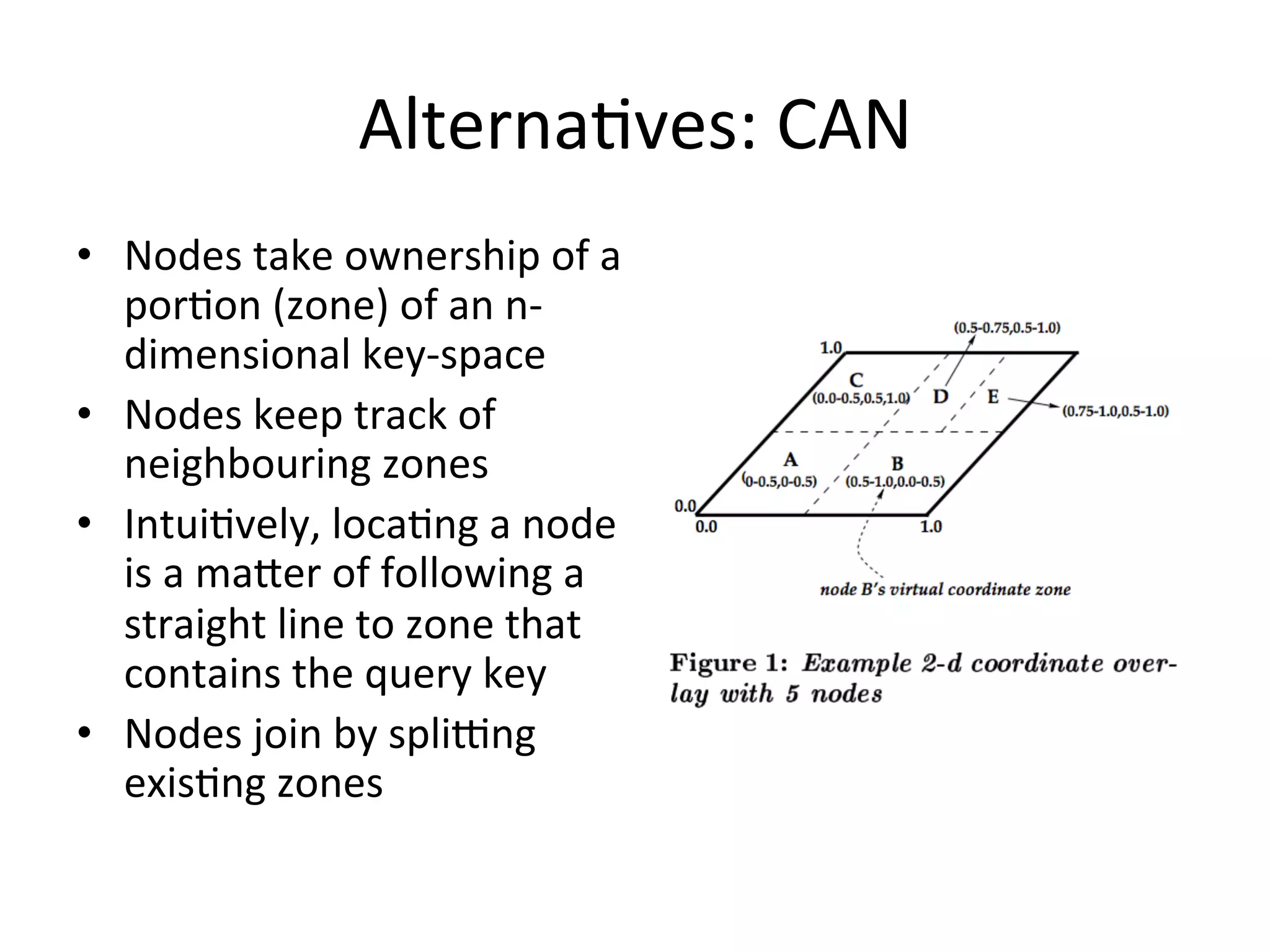 Alternatives: CAN

• Nodes take ownership of a portion (zone) of an n-dimensional key-space
• Nodes keep track of neighbouring zones
• Intuitively, locating a node is a matter of following a straight line to zone that contains the query key
• Nodes join by splitting existing zones

(0.5-0.75,0.5-1.0)
1.0
C
(0.0-0.5,0.5,1.0)
D
E
(0.75-1.0,0.5-1.0)
A
(0-0.5,0-0.5)
B
(0.5-1.0,0.0-0.5)
0.0
0.0
1.0
node B's virtual coordinate zone

Figure 1: Example 2-d coordinate overlay with 5 nodes